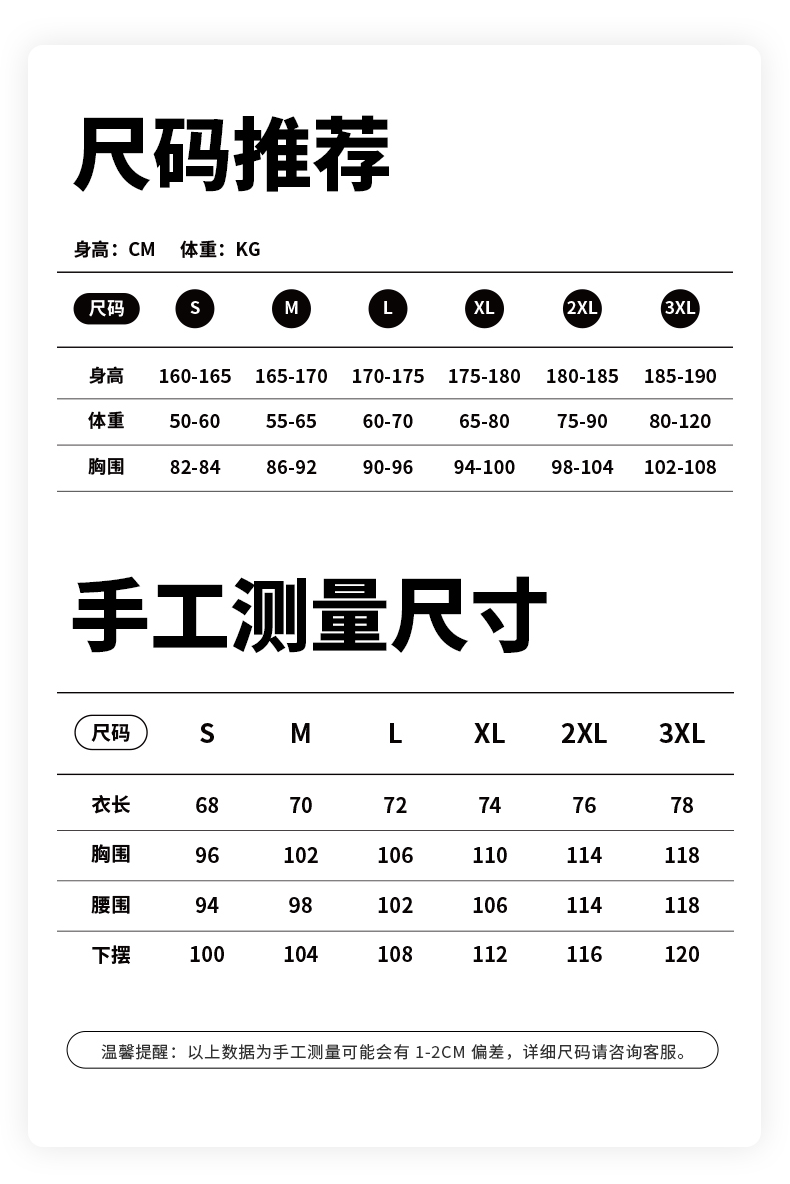 尺码推荐

身高：CM　体重：KG

| 尺码 | S | M | L | XL | 2XL | 3XL |
|---|---|---|---|---|---|---|
| 身高 | 160-165 | 165-170 | 170-175 | 175-180 | 180-185 | 185-190 |
| 体重 | 50-60 | 55-65 | 60-70 | 65-80 | 75-90 | 80-120 |
| 胸围 | 82-84 | 86-92 | 90-96 | 94-100 | 98-104 | 102-108 |

手工测量尺寸

| 尺码 | S | M | L | XL | 2XL | 3XL |
|---|---|---|---|---|---|---|
| 衣长 | 68 | 70 | 72 | 74 | 76 | 78 |
| 胸围 | 96 | 102 | 106 | 110 | 114 | 118 |
| 腰围 | 94 | 98 | 102 | 106 | 114 | 118 |
| 下摆 | 100 | 104 | 108 | 112 | 116 | 120 |

温馨提醒：以上数据为手工测量可能会有 1-2CM 偏差，详细尺码请咨询客服。